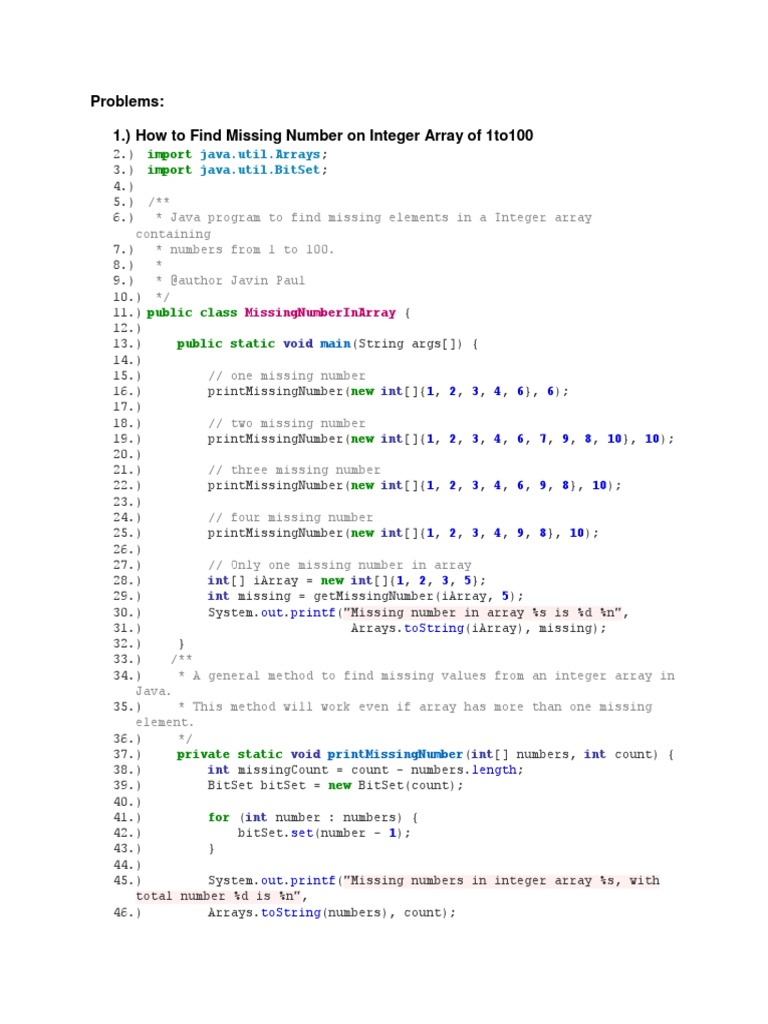 Problems:

1.) How to Find Missing Number on Integer Array of 1to100

2.) import java.util.Arrays;
3.) import java.util.BitSet;
4.)
5.) /**
6.) * Java program to find missing elements in a Integer array containing
7.) * numbers from 1 to 100.
8.) *
9.) * @author Javin Paul
10.) */
11.) public class MissingNumberInArray {
12.)
13.) public static void main(String args[]) {
14.)
15.) // one missing number
16.) printMissingNumber(new int[]{1, 2, 3, 4, 6}, 6);
17.)
18.) // two missing number
19.) printMissingNumber(new int[]{1, 2, 3, 4, 6, 7, 9, 8, 10}, 10);
20.)
21.) // three missing number
22.) printMissingNumber(new int[]{1, 2, 3, 4, 6, 9, 8}, 10);
23.)
24.) // four missing number
25.) printMissingNumber(new int[]{1, 2, 3, 4, 9, 8}, 10);
26.)
27.) // Only one missing number in array
28.) int[] iArray = new int[]{1, 2, 3, 5};
29.) int missing = getMissingNumber(iArray, 5);
30.) System.out.printf("Missing number in array %s is %d %n",
31.) Arrays.toString(iArray), missing);
32.) }
33.) /**
34.) * A general method to find missing values from an integer array in Java.
35.) * This method will work even if array has more than one missing element.
36.) */
37.) private static void printMissingNumber(int[] numbers, int count) {
38.) int missingCount = count - numbers.length;
39.) BitSet bitSet = new BitSet(count);
40.)
41.) for (int number : numbers) {
42.) bitSet.set(number - 1);
43.) }
44.)
45.) System.out.printf("Missing numbers in integer array %s, with total number %d is %n",
46.) Arrays.toString(numbers), count);